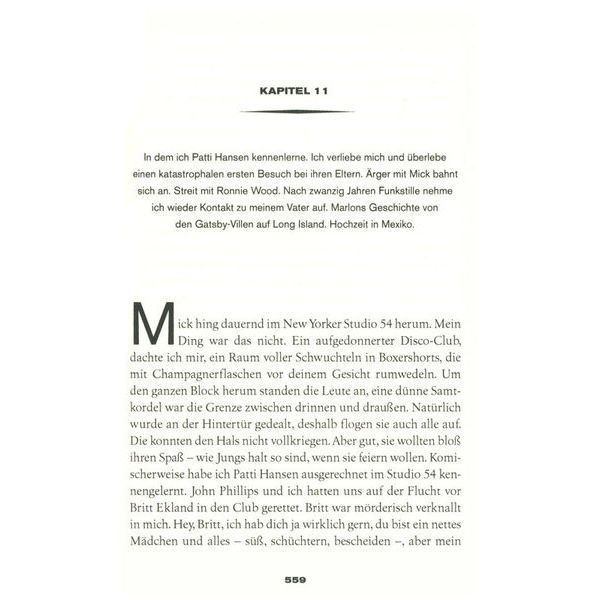 KAPITEL 11

In dem ich Patti Hansen kennenlerne. Ich verliebe mich und überlebe einen katastrophalen ersten Besuch bei ihren Eltern. Ärger mit Mick bahnt sich an. Streit mit Ronnie Wood. Nach zwanzig Jahren Funkstille nehme ich wieder Kontakt zu meinem Vater auf. Marlons Geschichte von den Gatsby-Villen auf Long Island. Hochzeit in Mexiko.

Mick hing dauernd im New Yorker Studio 54 herum. Mein Ding war das nicht. Ein aufgedonnerter Disco-Club, dachte ich mir, ein Raum voller Schwuchteln in Boxershorts, die mit Champagnerflaschen vor deinem Gesicht rumwedeln. Um den ganzen Block herum standen die Leute an, eine dünne Samtkordel war die Grenze zwischen drinnen und draußen. Natürlich wurde an der Hintertür gedealt, deshalb flogen sie auch alle auf. Die konnten den Hals nicht vollkriegen. Aber gut, sie wollten bloß ihren Spaß – wie Jungs halt so sind, wenn sie feiern wollen. Komischerweise habe ich Patti Hansen ausgerechnet im Studio 54 kennengelernt. John Phillips und ich hatten uns auf der Flucht vor Britt Ekland in den Club gerettet. Britt war mörderisch verknallt in mich. Hey, Britt, ich hab dich ja wirklich gern, du bist ein nettes Mädchen und alles – süß, schüchtern, bescheiden –, aber mein

559